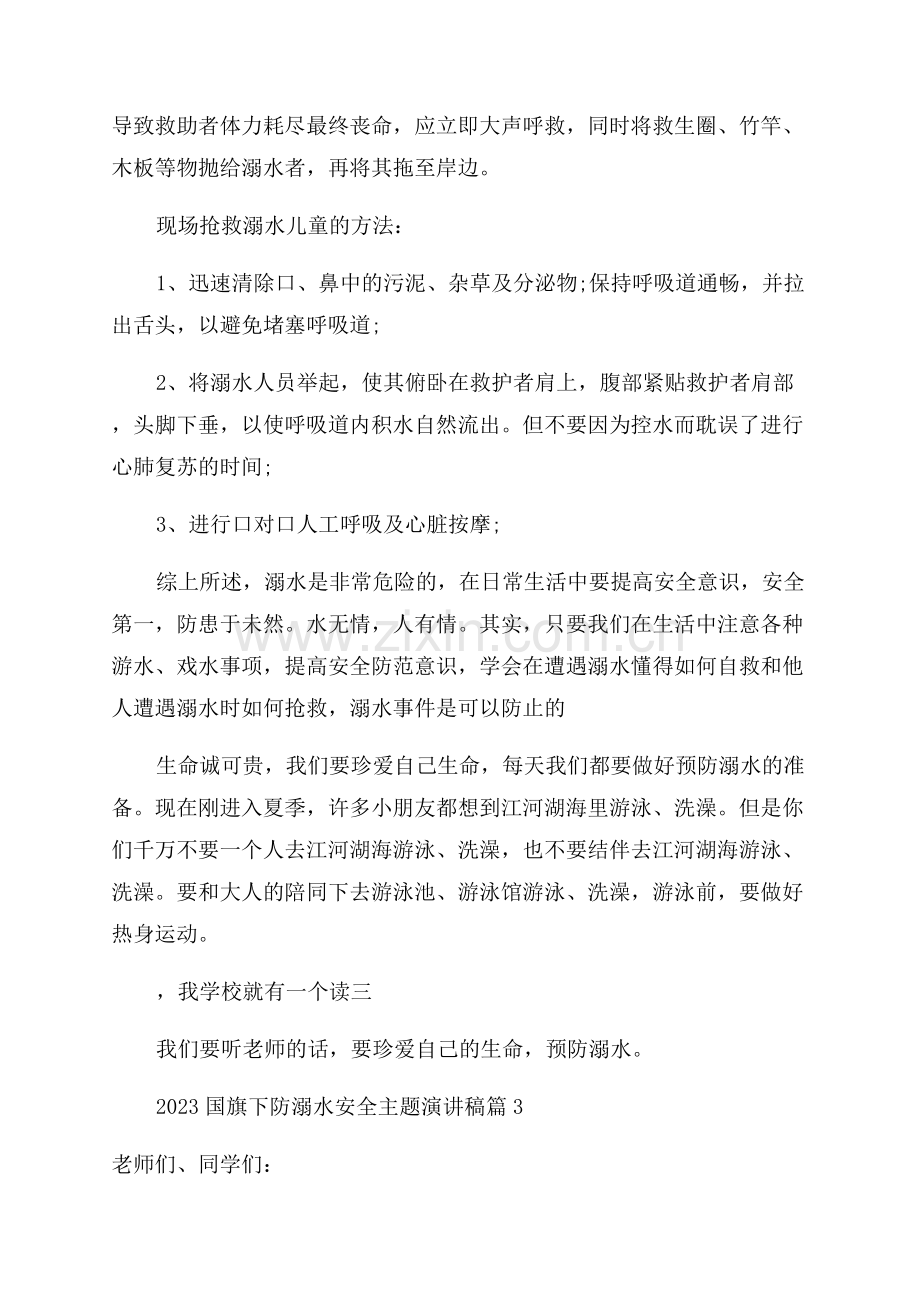 导致救助者体力耗尽最终丧命，应立即大声呼救，同时将救生圈、竹竿、木板等物抛给溺水者，再将其拖至岸边。

现场抢救溺水儿童的方法：

1、迅速清除口、鼻中的污泥、杂草及分泌物;保持呼吸道通畅，并拉出舌头，以避免堵塞呼吸道;

2、将溺水人员举起，使其俯卧在救护者肩上，腹部紧贴救护者肩部，头脚下垂，以使呼吸道内积水自然流出。但不要因为控水而耽误了进行心肺复苏的时间;

3、进行口对口人工呼吸及心脏按摩;

综上所述，溺水是非常危险的，在日常生活中要提高安全意识，安全第一，防患于未然。水无情，人有情。其实，只要我们在生活中注意各种游水、戏水事项，提高安全防范意识，学会在遭遇溺水懂得如何自救和他人遭遇溺水时如何抢救，溺水事件是可以防止的

生命诚可贵，我们要珍爱自己生命，每天我们都要做好预防溺水的准备。现在刚进入夏季，许多小朋友都想到江河湖海里游泳、洗澡。但是你们千万不要一个人去江河湖海游泳、洗澡，也不要结伴去江河湖海游泳、洗澡。要和大人的陪同下去游泳池、游泳馆游泳、洗澡，游泳前，要做好热身运动。

，我学校就有一个读三

我们要听老师的话，要珍爱自己的生命，预防溺水。

2023国旗下防溺水安全主题演讲稿篇3

老师们、同学们：

www.zixin.com.cn